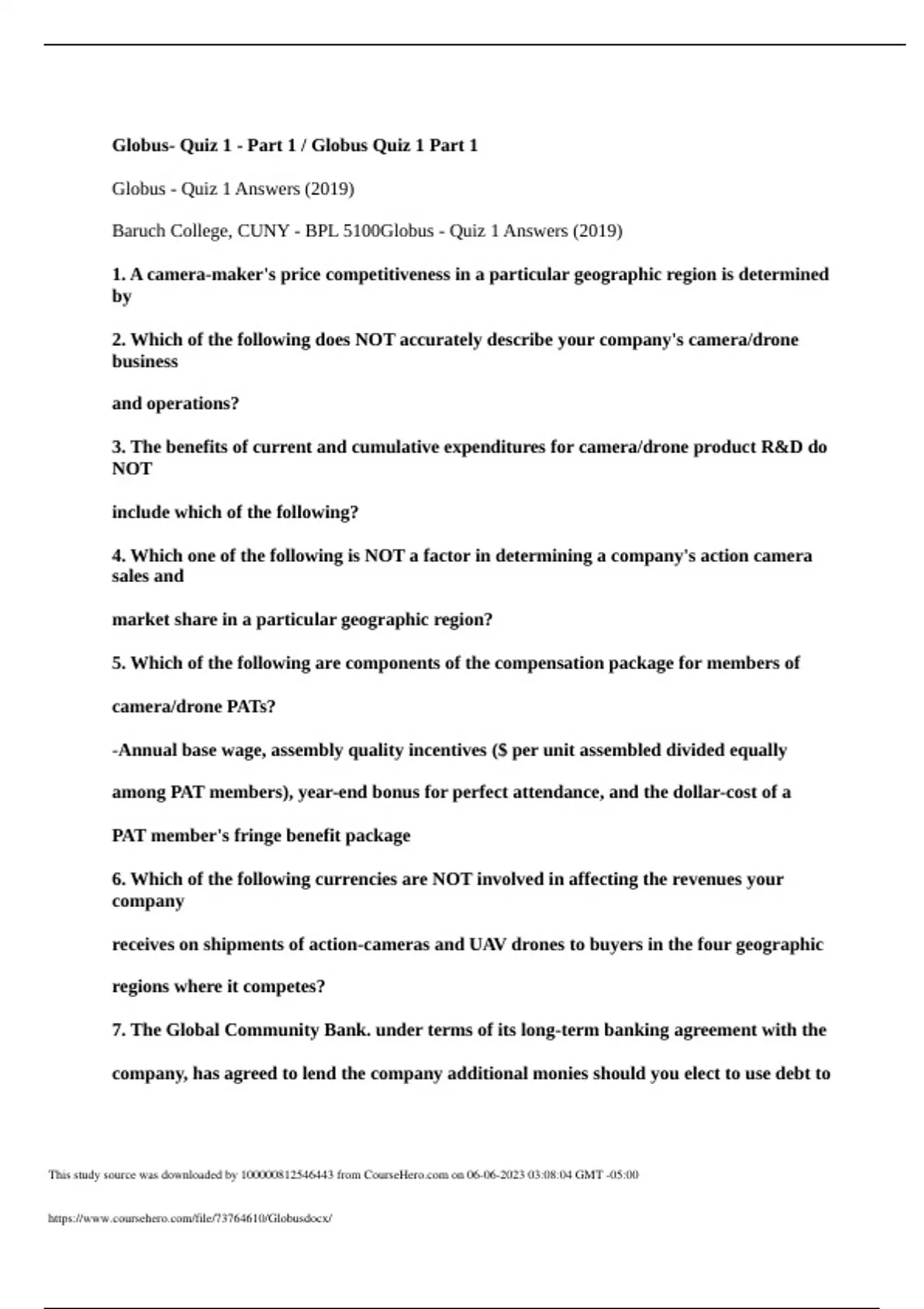 Globus- Quiz 1 - Part 1 / Globus Quiz 1 Part 1

Globus - Quiz 1 Answers (2019)

Baruch College, CUNY - BPL 5100Globus - Quiz 1 Answers (2019)

1. A camera-maker's price competitiveness in a particular geographic region is determined by

2. Which of the following does NOT accurately describe your company's camera/drone business

and operations?

3. The benefits of current and cumulative expenditures for camera/drone product R&D do NOT

include which of the following?

4. Which one of the following is NOT a factor in determining a company's action camera sales and

market share in a particular geographic region?

5. Which of the following are components of the compensation package for members of

camera/drone PATs?

-Annual base wage, assembly quality incentives ($ per unit assembled divided equally

among PAT members), year-end bonus for perfect attendance, and the dollar-cost of a

PAT member's fringe benefit package

6. Which of the following currencies are NOT involved in affecting the revenues your company

receives on shipments of action-cameras and UAV drones to buyers in the four geographic

regions where it competes?

7. The Global Community Bank. under terms of its long-term banking agreement with the

company, has agreed to lend the company additional monies should you elect to use debt to

This study source was downloaded by 100000812546443 from CourseHero.com on 06-06-2023 03:08:04 GMT -05:00

https://www.coursehero.com/file/73764610/Globusdocx/